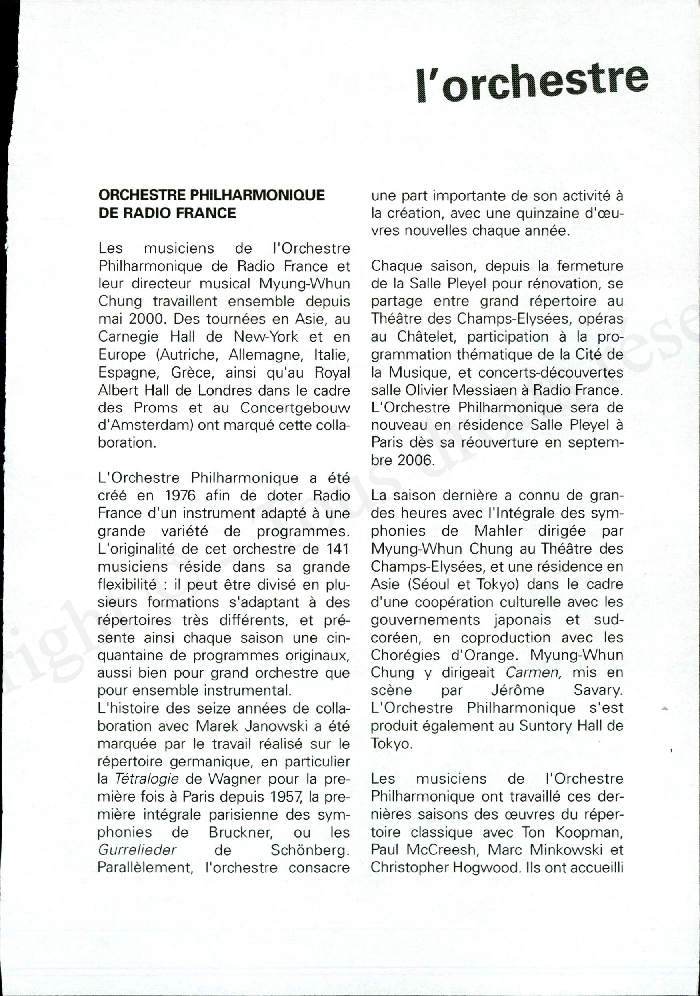 l'orchestre

ORCHESTRE PHILHARMONIQUE DE RADIO FRANCE

Les musiciens de l'Orchestre Philharmonique de Radio France et leur directeur musical Myung-Whun Chung travaillent ensemble depuis mai 2000. Des tournées en Asie, au Carnegie Hall de New-York et en Europe (Autriche, Allemagne, Italie, Espagne, Grèce, ainsi qu'au Royal Albert Hall de Londres dans le cadre des Proms et au Concertgebouw d'Amsterdam) ont marqué cette collaboration.

L'Orchestre Philharmonique a été créé en 1976 afin de doter Radio France d'un instrument adapté à une grande variété de programmes. L'originalité de cet orchestre de 141 musiciens réside dans sa grande flexibilité : il peut être divisé en plusieurs formations s'adaptant à des répertoires très différents, et présente ainsi chaque saison une cinquantaine de programmes originaux, aussi bien pour grand orchestre que pour ensemble instrumental.
L'histoire des seize années de collaboration avec Marek Janowski a été marquée par le travail réalisé sur le répertoire germanique, en particulier la Tétralogie de Wagner pour la première fois à Paris depuis 1957, la première intégrale parisienne des symphonies de Bruckner, ou les Gurrelieder de Schönberg. Parallèlement, l'orchestre consacre une part importante de son activité à la création, avec une quinzaine d'œuvres nouvelles chaque année.

Chaque saison, depuis la fermeture de la Salle Pleyel pour rénovation, se partage entre grand répertoire au Théâtre des Champs-Elysées, opéras au Châtelet, participation à la programmation thématique de la Cité de la Musique, et concerts-découvertes salle Olivier Messiaen à Radio France. L'Orchestre Philharmonique sera de nouveau en résidence Salle Pleyel à Paris dès sa réouverture en septembre 2006.

La saison dernière a connu de grandes heures avec l'Intégrale des symphonies de Mahler dirigée par Myung-Whun Chung au Théâtre des Champs-Elysées, et une résidence en Asie (Séoul et Tokyo) dans le cadre d'une coopération culturelle avec les gouvernements japonais et sud-coréen, en coproduction avec les Chorégies d'Orange. Myung-Whun Chung y dirigeait Carmen, mis en scène par Jérôme Savary. L'Orchestre Philharmonique s'est produit également au Suntory Hall de Tokyo.

Les musiciens de l'Orchestre Philharmonique ont travaillé ces dernières saisons des œuvres du répertoire classique avec Ton Koopman, Paul McCreesh, Marc Minkowski et Christopher Hogwood. Ils ont accueilli